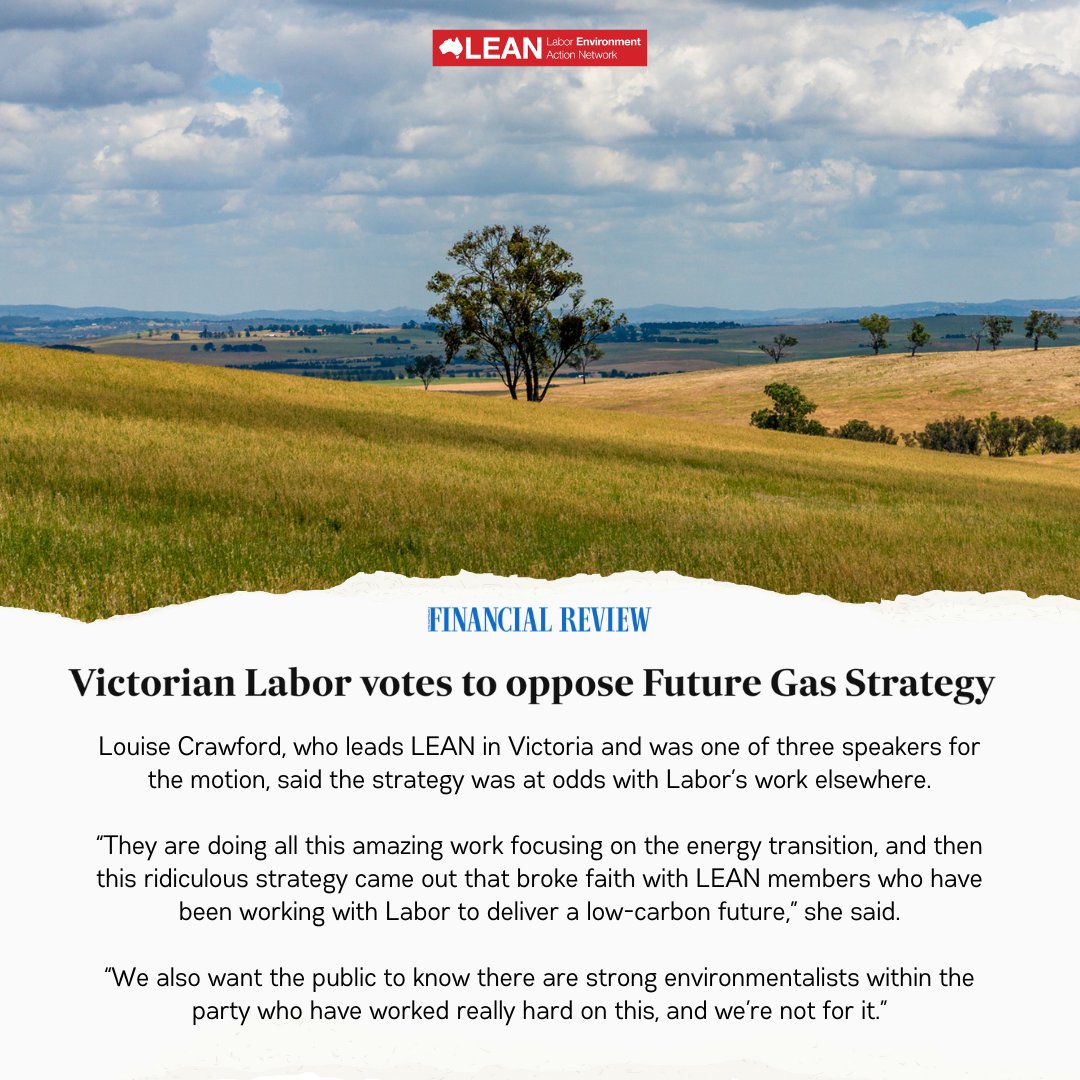 LEAN Labor Environment Action Network

FINANCIAL REVIEW

Victorian Labor votes to oppose Future Gas Strategy

Louise Crawford, who leads LEAN in Victoria and was one of three speakers for the motion, said the strategy was at odds with Labor's work elsewhere.

"They are doing all this amazing work focusing on the energy transition, and then this ridiculous strategy came out that broke faith with LEAN members who have been working with Labor to deliver a low-carbon future," she said.

"We also want the public to know there are strong environmentalists within the party who have worked really hard on this, and we're not for it."